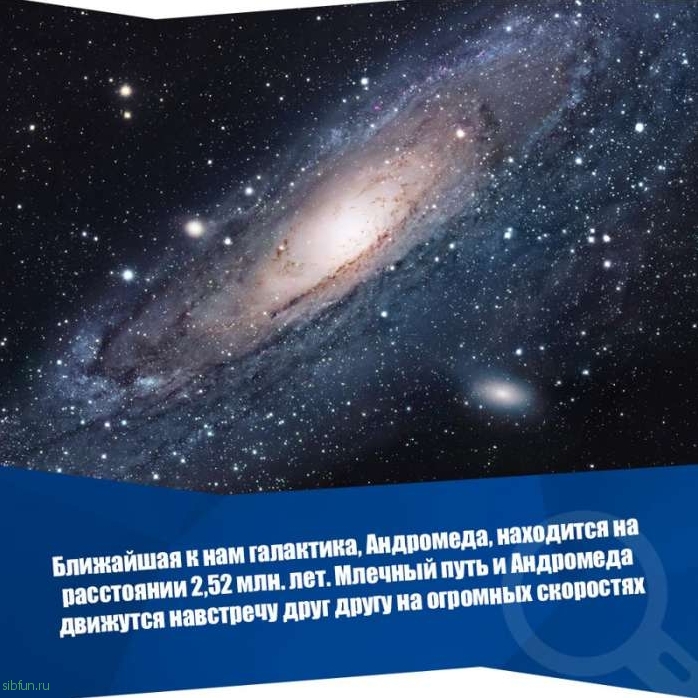 Ближайшая к нам галактика, Андромеда, находится на расстоянии 2,52 млн. лет. Млечный путь и Андромеда движутся навстречу друг другу на огромных скоростях

sibfun.ru